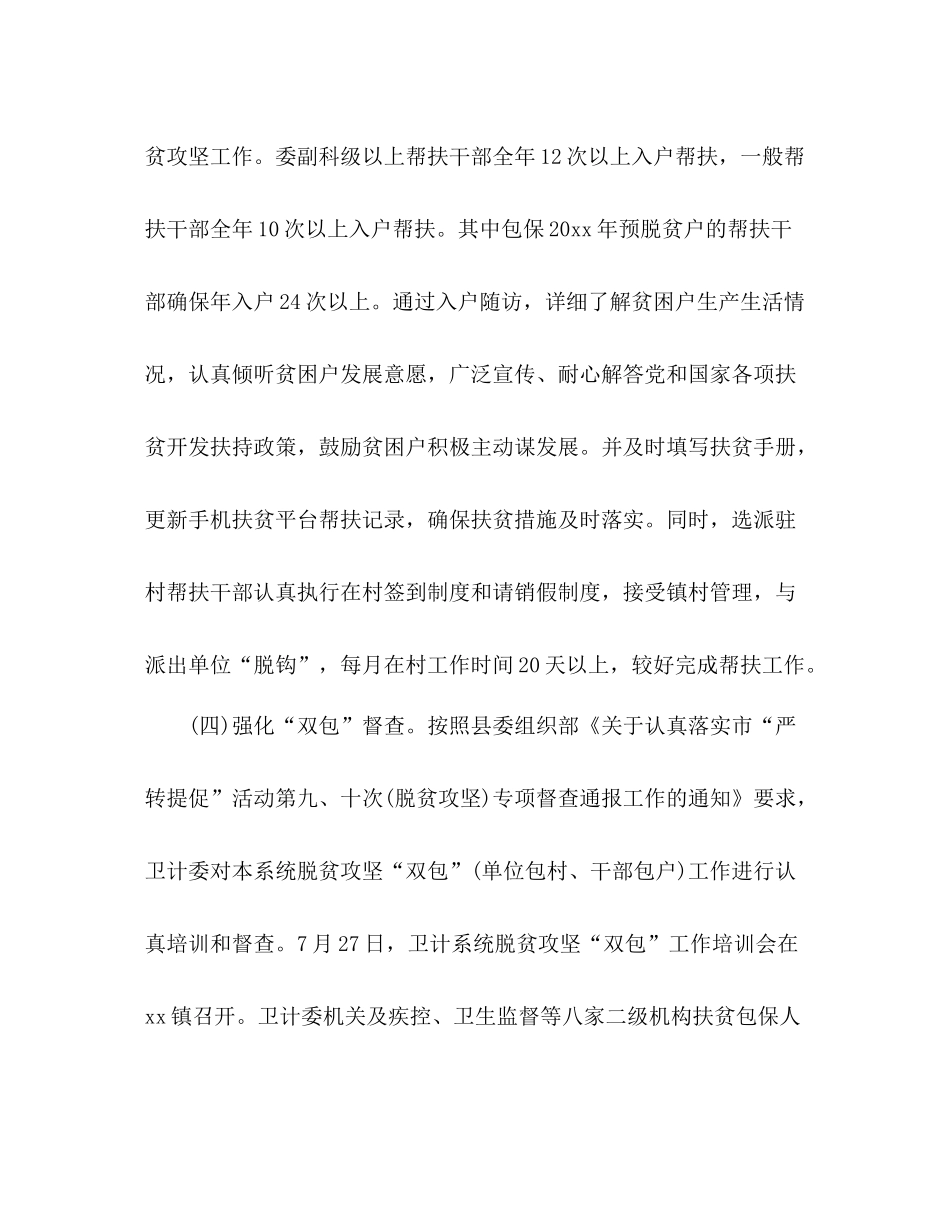 贫攻坚工作。委副科级以上帮扶干部全年12次以上入户帮扶，一般帮扶干部全年10次以上入户帮扶。其中包保20xx年预脱贫户的帮扶干部确保年入户24次以上。通过入户随访，详细了解贫困户生产生活情况，认真倾听贫困户发展意愿，广泛宣传、耐心解答党和国家各项扶贫开发扶持政策，鼓励贫困户积极主动谋发展。并及时填写扶贫手册，更新手机扶贫平台帮扶记录，确保扶贫措施及时落实。同时，选派驻村帮扶干部认真执行在村签到制度和请销假制度，接受镇村管理，与派出单位“脱钩”，每月在村工作时间20天以上，较好完成帮扶工作。

(四)强化“双包”督查。按照县委组织部《关于认真落实市“严转提促”活动第九、十次(脱贫攻坚)专项督查通报工作的通知》要求，卫计委对本系统脱贫攻坚“双包”(单位包村、干部包户)工作进行认真培训和督查。7月27日，卫计系统脱贫攻坚“双包”工作培训会在xx镇召开。卫计委机关及疾控、卫生监督等八家二级机构扶贫包保人